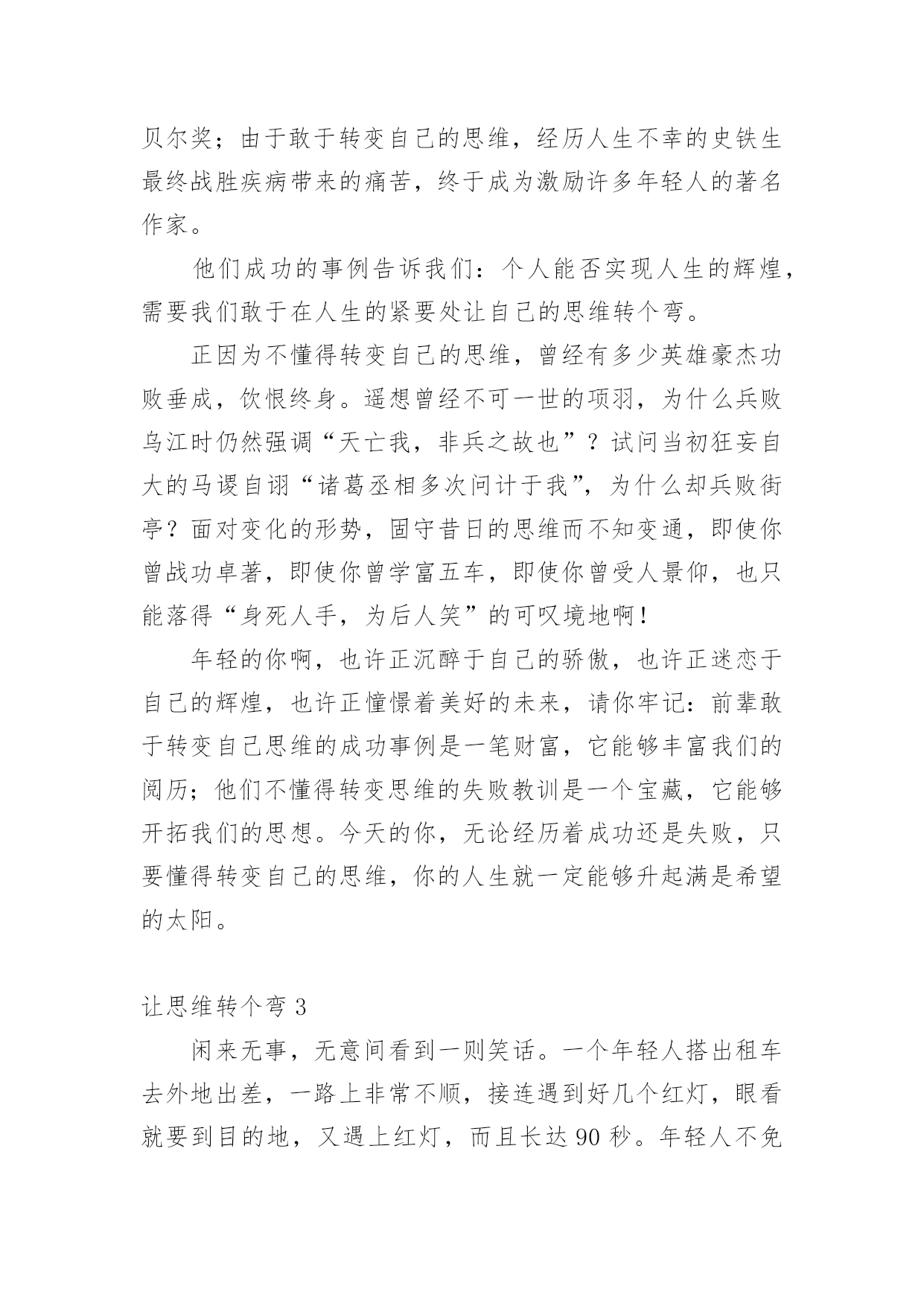 贝尔奖；由于敢于转变自己的思维，经历人生不幸的史铁生最终战胜疾病带来的痛苦，终于成为激励许多年轻人的著名作家。

他们成功的事例告诉我们：个人能否实现人生的辉煌，需要我们敢于在人生的紧要处让自己的思维转个弯。

正因为不懂得转变自己的思维，曾经有多少英雄豪杰功败垂成，饮恨终身。遥想曾经不可一世的项羽，为什么兵败乌江时仍然强调“天亡我，非兵之故也”？试问当初狂妄自大的马谡自诩“诸葛丞相多次问计于我”，为什么却兵败街亭？面对变化的形势，固守昔日的思维而不知变通，即使你曾战功卓著，即使你曾学富五车，即使你曾受人景仰，也只能落得“身死人手，为后人笑”的可叹境地啊！

年轻的你啊，也许正沉醉于自己的骄傲，也许正迷恋于自己的辉煌，也许正憧憬着美好的未来，请你牢记：前辈敢于转变自己思维的成功事例是一笔财富，它能够丰富我们的阅历；他们不懂得转变思维的失败教训是一个宝藏，它能够开拓我们的思想。今天的你，无论经历着成功还是失败，只要懂得转变自己的思维，你的人生就一定能够升起满是希望的太阳。

让思维转个弯 3

闲来无事，无意间看到一则笑话。一个年轻人搭出租车去外地出差，一路上非常不顺，接连遇到好几个红灯，眼看就要到目的地，又遇上红灯，而且长达 90 秒。年轻人不免